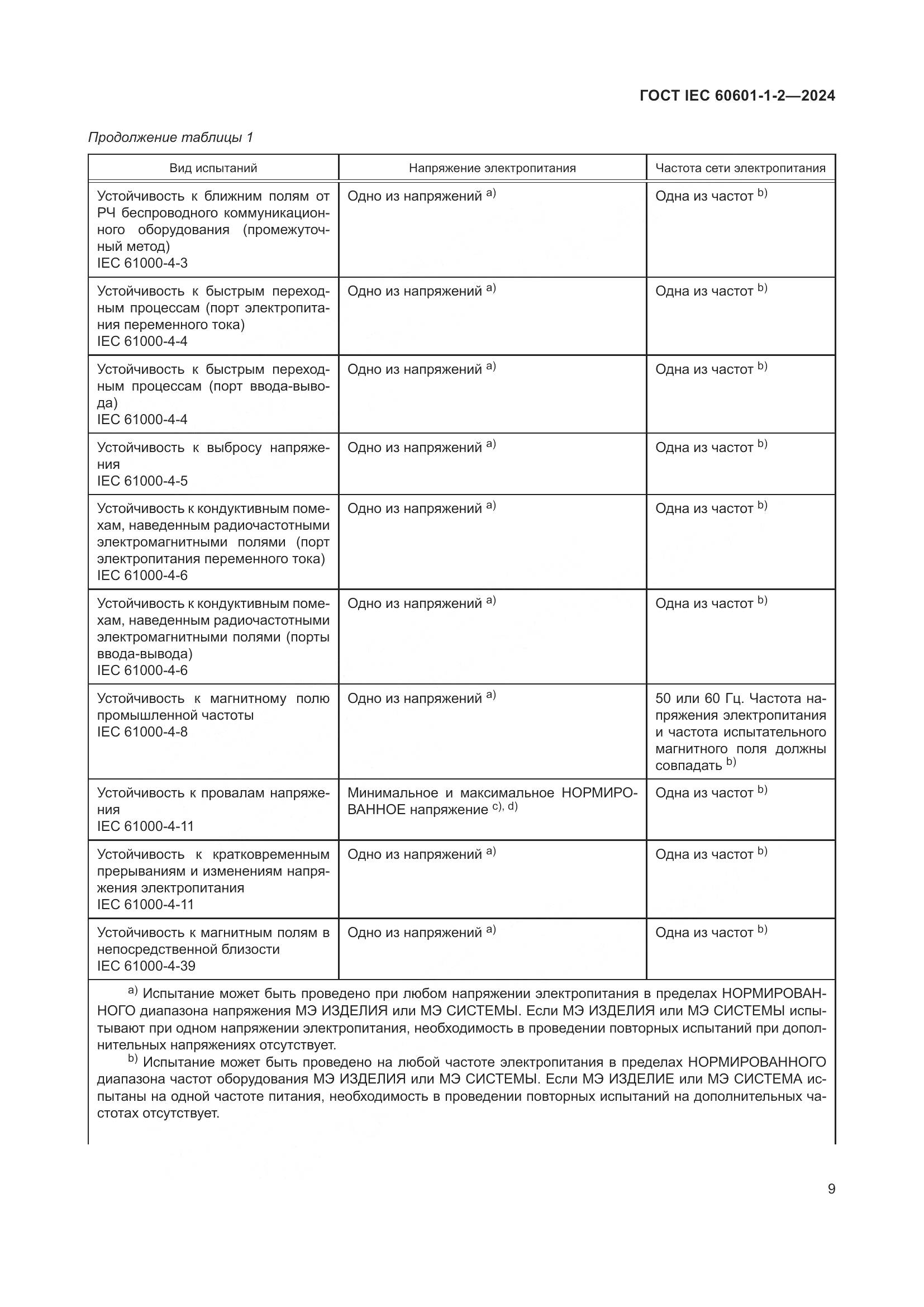 ГОСТ IEC 60601-1-2—2024

Продолжение таблицы 1

| Вид испытаний | Напряжение электропитания | Частота сети электропитания |
|---|---|---|
| Устойчивость к ближним полям от РЧ беспроводного коммуникационного оборудования (промежуточный метод) IEC 61000-4-3 | Одно из напряжений $^{a)}$ | Одна из частот $^{b)}$ |
| Устойчивость к быстрым переходным процессам (порт электропитания переменного тока) IEC 61000-4-4 | Одно из напряжений $^{a)}$ | Одна из частот $^{b)}$ |
| Устойчивость к быстрым переходным процессам (порт ввода-вывода) IEC 61000-4-4 | Одно из напряжений $^{a)}$ | Одна из частот $^{b)}$ |
| Устойчивость к выбросу напряжения IEC 61000-4-5 | Одно из напряжений $^{a)}$ | Одна из частот $^{b)}$ |
| Устойчивость к кондуктивным помехам, наведенным радиочастотными электромагнитными полями (порт электропитания переменного тока) IEC 61000-4-6 | Одно из напряжений $^{a)}$ | Одна из частот $^{b)}$ |
| Устойчивость к кондуктивным помехам, наведенным радиочастотными электромагнитными полями (порты ввода-вывода) IEC 61000-4-6 | Одно из напряжений $^{a)}$ | Одна из частот $^{b)}$ |
| Устойчивость к магнитному полю промышленной частоты IEC 61000-4-8 | Одно из напряжений $^{a)}$ | 50 или 60 Гц. Частота напряжения электропитания и частота испытательного магнитного поля должны совпадать $^{b)}$ |
| Устойчивость к провалам напряжения IEC 61000-4-11 | Минимальное и максимальное НОРМИРОВАННОЕ напряжение $^{c), d)}$ | Одна из частот $^{b)}$ |
| Устойчивость к кратковременным прерываниям и изменениям напряжения электропитания IEC 61000-4-11 | Одно из напряжений $^{a)}$ | Одна из частот $^{b)}$ |
| Устойчивость к магнитным полям в непосредственной близости IEC 61000-4-39 | Одно из напряжений $^{a)}$ | Одна из частот $^{b)}$ |

$^{a)}$ Испытание может быть проведено при любом напряжении электропитания в пределах НОРМИРОВАННОГО диапазона напряжения МЭ ИЗДЕЛИЯ или МЭ СИСТЕМЫ. Если МЭ ИЗДЕЛИЯ или МЭ СИСТЕМЫ испытывают при одном напряжении электропитания, необходимость в проведении повторных испытаний при дополнительных напряжениях отсутствует.
$^{b)}$ Испытание может быть проведено на любой частоте электропитания в пределах НОРМИРОВАННОГО диапазона частот оборудования МЭ ИЗДЕЛИЯ или МЭ СИСТЕМЫ. Если МЭ ИЗДЕЛИЕ или МЭ СИСТЕМА испытаны на одной частоте питания, необходимость в проведении повторных испытаний на дополнительных частотах отсутствует.

9